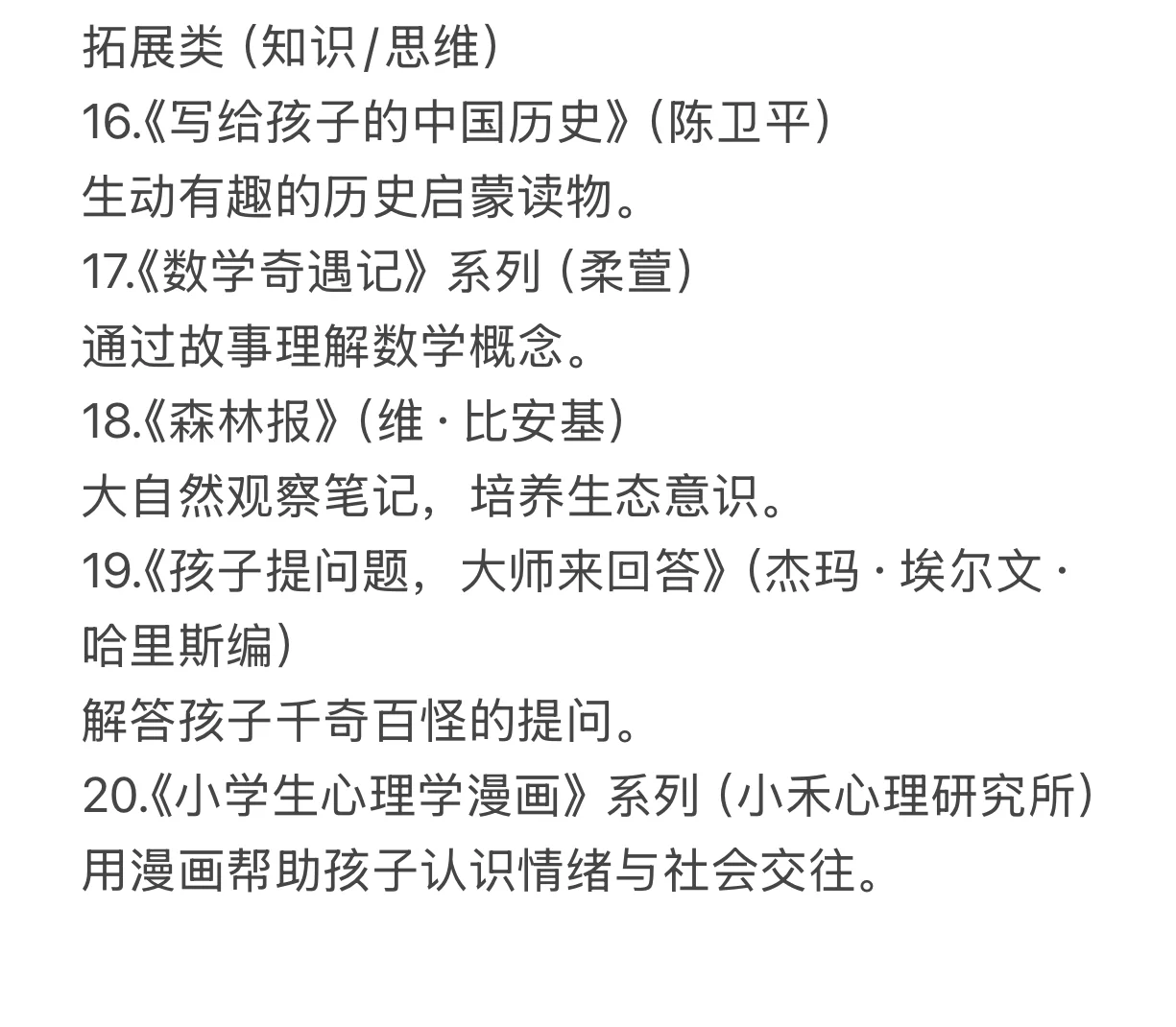 拓展类（知识/思维）
16.《写给孩子的中国历史》（陈卫平）
生动有趣的历史启蒙读物。
17.《数学奇遇记》系列（柔萱）
通过故事理解数学概念。
18.《森林报》（维·比安基）
大自然观察笔记，培养生态意识。
19.《孩子提问题，大师来回答》（杰玛·埃尔文·哈里斯编）
解答孩子千奇百怪的提问。
20.《小学生心理学漫画》系列（小禾心理研究所）
用漫画帮助孩子认识情绪与社会交往。